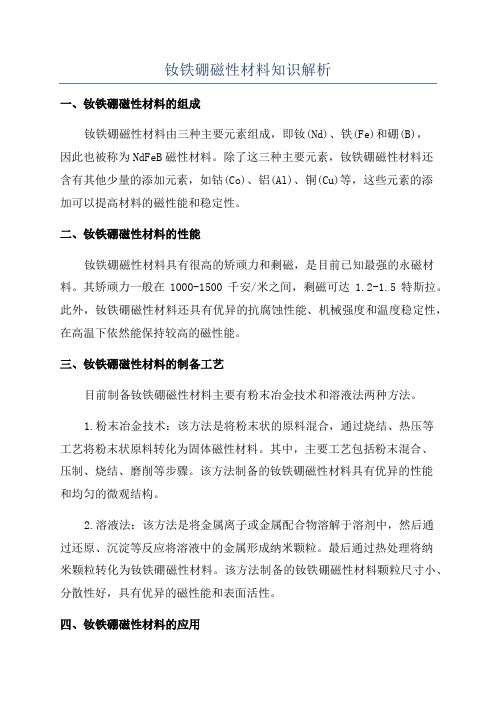 钕铁硼磁性材料知识解析

一、钕铁硼磁性材料的组成

钕铁硼磁性材料由三种主要元素组成，即钕(Nd)、铁(Fe)和硼(B)，因此也被称为NdFeB磁性材料。除了这三种主要元素，钕铁硼磁性材料还含有其他少量的添加元素，如钴(Co)、铝(Al)、铜(Cu)等，这些元素的添加可以提高材料的磁性能和稳定性。

二、钕铁硼磁性材料的性能

钕铁硼磁性材料具有很高的矫顽力和剩磁，是目前已知最强的永磁材料。其矫顽力一般在 1000-1500 千安/米之间，剩磁可达 1.2-1.5 特斯拉。此外，钕铁硼磁性材料还具有优异的抗腐蚀性能、机械强度和温度稳定性，在高温下依然能保持较高的磁性能。

三、钕铁硼磁性材料的制备工艺

目前制备钕铁硼磁性材料主要有粉末冶金技术和溶液法两种方法。

1.粉末冶金技术：该方法是将粉末状的原料混合，通过烧结、热压等工艺将粉末状原料转化为固体磁性材料。其中，主要工艺包括粉末混合、压制、烧结、磨削等步骤。该方法制备的钕铁硼磁性材料具有优异的性能和均匀的微观结构。

2.溶液法：该方法是将金属离子或金属配合物溶解于溶剂中，然后通过还原、沉淀等反应将溶液中的金属形成纳米颗粒。最后通过热处理将纳米颗粒转化为钕铁硼磁性材料。该方法制备的钕铁硼磁性材料颗粒尺寸小、分散性好，具有优异的磁性能和表面活性。

四、钕铁硼磁性材料的应用